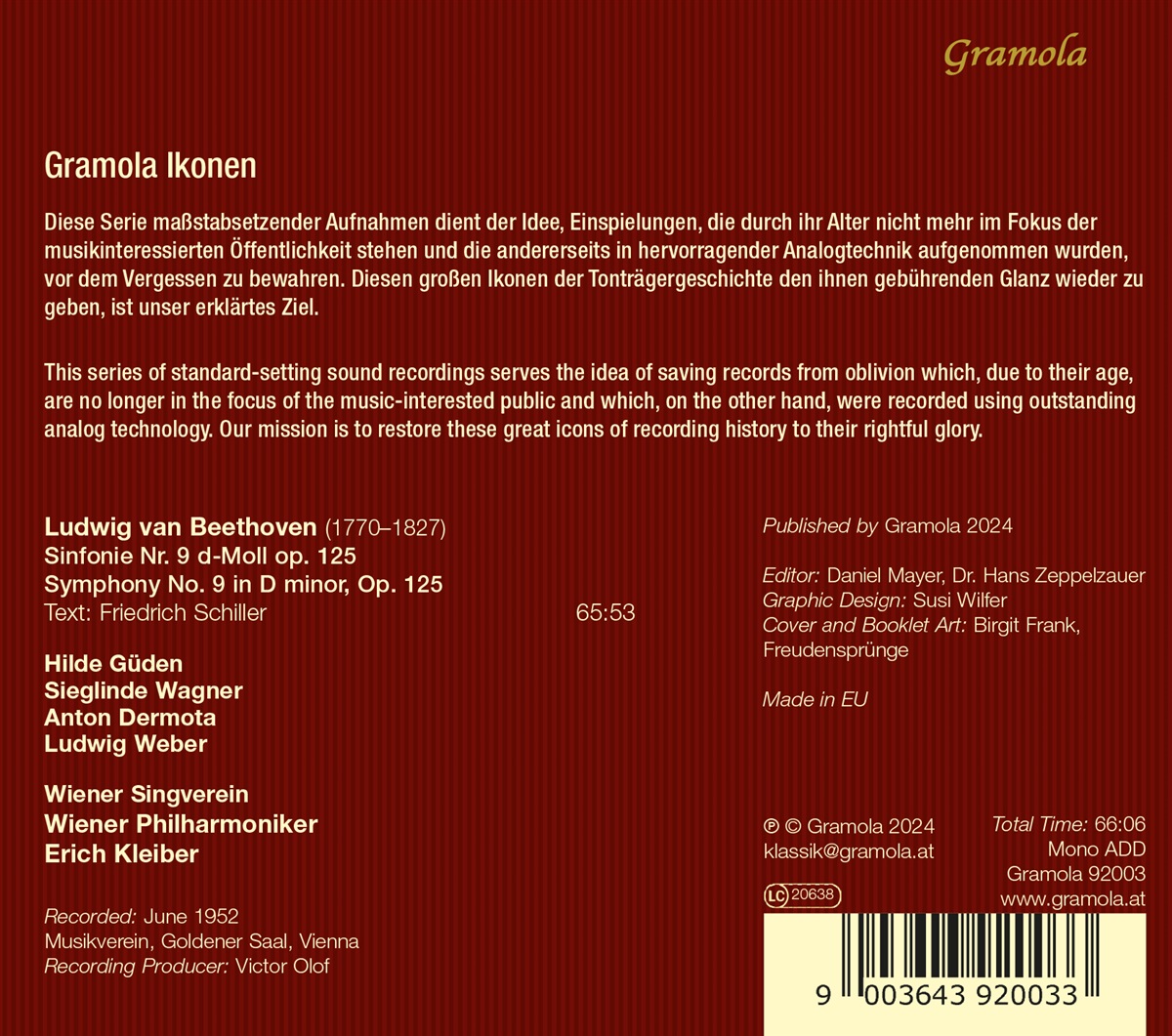 Gramola

Gramola Ikonen

Diese Serie maßstabsetzender Aufnahmen dient der Idee, Einspielungen, die durch ihr Alter nicht mehr im Fokus der musikinteressierten Öffentlichkeit stehen und die andererseits in hervorragender Analogtechnik aufgenommen wurden, vor dem Vergessen zu bewahren. Diesen großen Ikonen der Tonträgergeschichte den ihnen gebührenden Glanz wieder zu geben, ist unser erklärtes Ziel.

This series of standard-setting sound recordings serves the idea of saving records from oblivion which, due to their age, are no longer in the focus of the music-interested public and which, on the other hand, were recorded using outstanding analog technology. Our mission is to restore these great icons of recording history to their rightful glory.

Ludwig van Beethoven (1770–1827)
Sinfonie Nr. 9 d-Moll op. 125
Symphony No. 9 in D minor, Op. 125
Text: Friedrich Schiller 65:53

Hilde Güden
Sieglinde Wagner
Anton Dermota
Ludwig Weber

Wiener Singverein
Wiener Philharmoniker
Erich Kleiber

Recorded: June 1952
Musikverein, Goldener Saal, Vienna
Recording Producer: Victor Olof

Published by Gramola 2024

Editor: Daniel Mayer, Dr. Hans Zeppelzauer
Graphic Design: Susi Wilfer
Cover and Booklet Art: Birgit Frank, Freudensprünge

Made in EU

℗ © Gramola 2024
klassik@gramola.at

LC 20638

Total Time: 66:06
Mono ADD
Gramola 92003
www.gramola.at

9 003643 920033